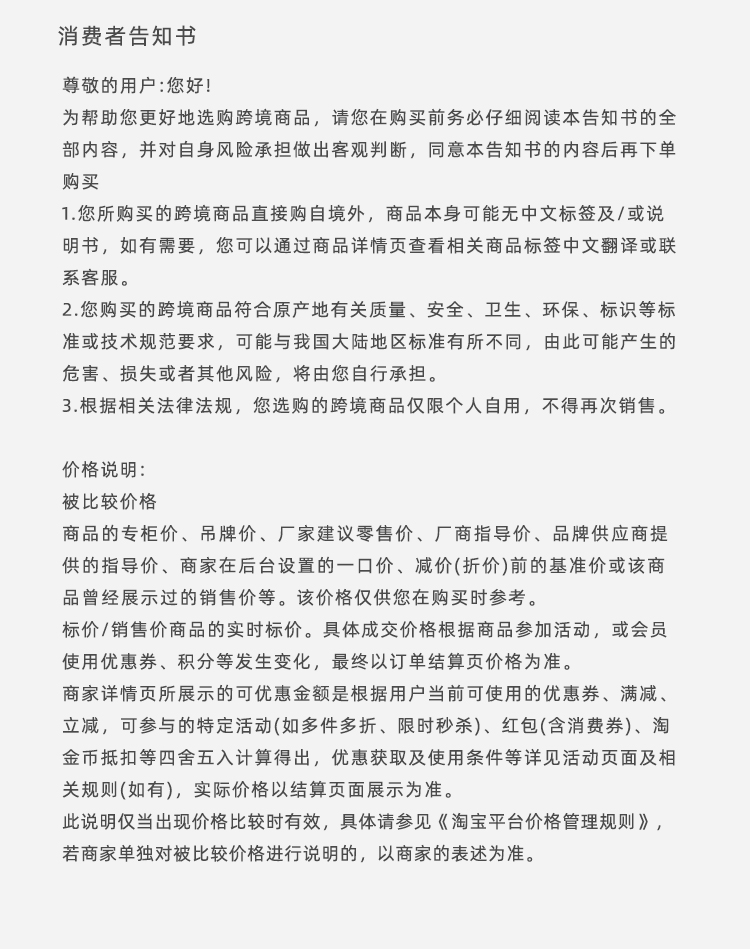 消费者告知书

尊敬的用户:您好!
为帮助您更好地选购跨境商品，请您在购买前务必仔细阅读本告知书的全部内容，并对自身风险承担做出客观判断，同意本告知书的内容后再下单购买
1.您所购买的跨境商品直接购自境外，商品本身可能无中文标签及/或说明书，如有需要，您可以通过商品详情页查看相关商品标签中文翻译或联系客服。
2.您购买的跨境商品符合原产地有关质量、安全、卫生、环保、标识等标准或技术规范要求，可能与我国大陆地区标准有所不同，由此可能产生的危害、损失或者其他风险，将由您自行承担。
3.根据相关法律法规，您选购的跨境商品仅限个人自用，不得再次销售。

价格说明:
被比较价格
商品的专柜价、吊牌价、厂家建议零售价、厂商指导价、品牌供应商提供的指导价、商家在后台设置的一口价、减价(折价)前的基准价或该商品曾经展示过的销售价等。该价格仅供您在购买时参考。
标价/销售价商品的实时标价。具体成交价格根据商品参加活动，或会员使用优惠券、积分等发生变化，最终以订单结算页价格为准。
商家详情页所展示的可优惠金额是根据用户当前可使用的优惠券、满减、立减，可参与的特定活动(如多件多折、限时秒杀)、红包(含消费券)、淘金币抵扣等四舍五入计算得出，优惠获取及使用条件等详见活动页面及相关规则(如有)，实际价格以结算页面展示为准。
此说明仅当出现价格比较时有效，具体请参见《淘宝平台价格管理规则》，若商家单独对被比较价格进行说明的，以商家的表述为准。